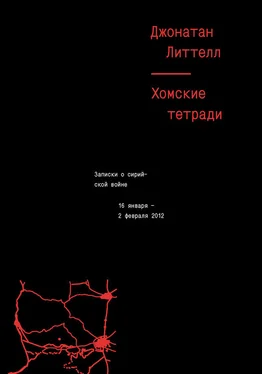 Джонатан
Литтелл

Хомские
тетради

Записки о сирийской войне

16 января –
2 февраля 2012